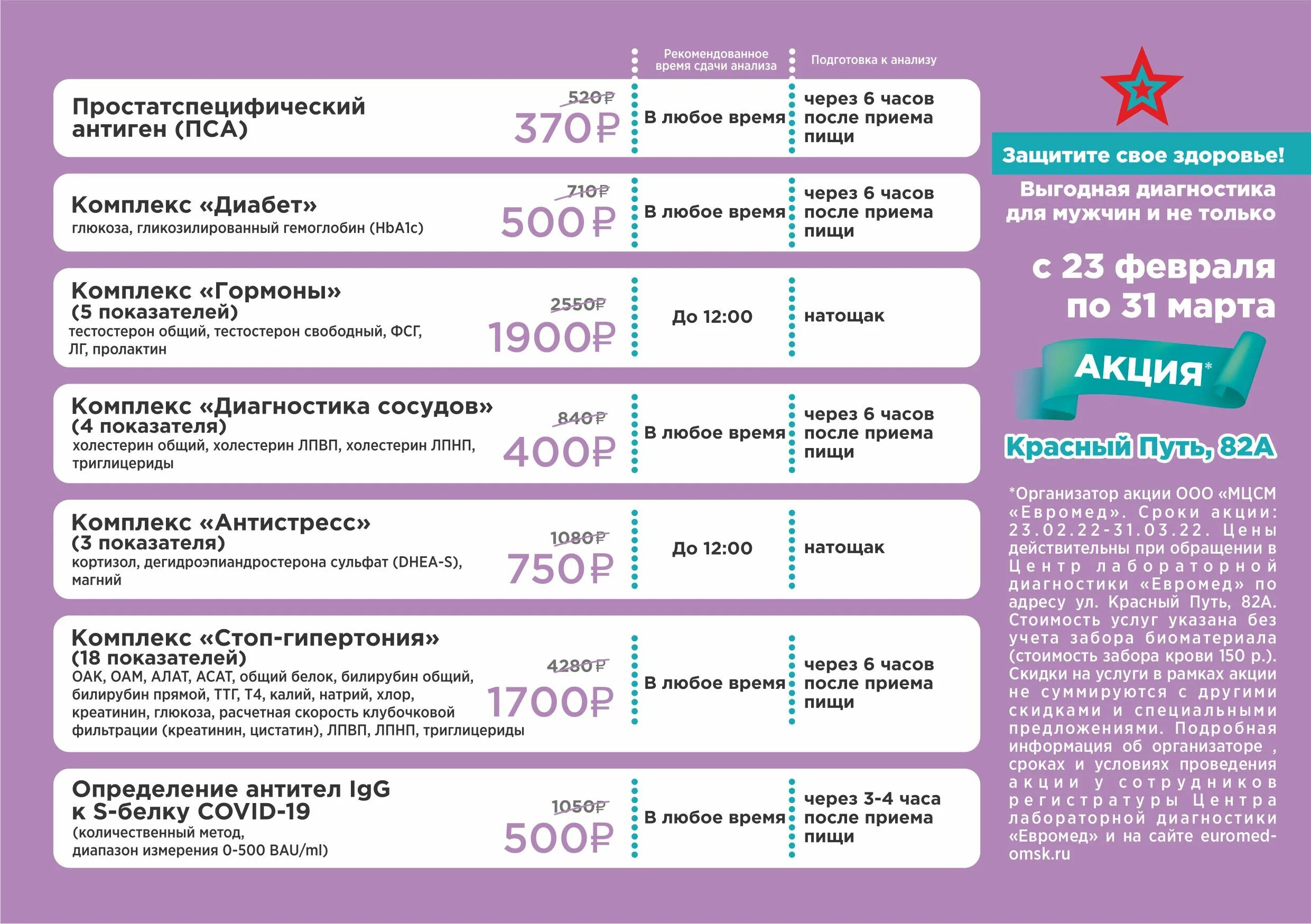 | | | Рекомендованное время сдачи анализа | Подготовка к анализу |
|---|---|---|---|
| Простатспецифический антиген (ПСА) | 520₽ 370₽ | В любое время | через 6 часов после приема пищи |
| Комплекс «Диабет» глюкоза, гликозилированный гемоглобин (HbA1c) | 710₽ 500₽ | В любое время | через 6 часов после приема пищи |
| Комплекс «Гормоны» (5 показателей) тестостерон общий, тестостерон свободный, ФСГ, ЛГ, пролактин | 2550₽ 1900₽ | До 12:00 | натощак |
| Комплекс «Диагностика сосудов» (4 показателя) холестерин общий, холестерин ЛПВП, холестерин ЛПНП, триглицериды | 840₽ 400₽ | В любое время | через 6 часов после приема пищи |
| Комплекс «Антистресс» (3 показателя) кортизол, дегидроэпиандростерона сульфат (DHEA-S), магний | 1080₽ 750₽ | До 12:00 | натощак |
| Комплекс «Стоп-гипертония» (18 показателей) ОАК, ОАМ, АЛАТ, АСАТ, общий белок, билирубин общий, билирубин прямой, ТТГ, Т4, калий, натрий, хлор, креатинин, глюкоза, расчетная скорость клубочковой фильтрации (креатинин, цистатин), ЛПВП, ЛПНП, триглицериды | 4280₽ 1700₽ | В любое время | через 6 часов после приема пищи |
| Определение антител IgG к S-белку COVID-19 (количественный метод, диапазон измерения 0-500 BAU/ml) | 1050₽ 500₽ | В любое время | через 3-4 часа после приема пищи |

Защитите свое здоровье!

Выгодная диагностика для мужчин и не только

с 23 февраля по 31 марта

АКЦИЯ*

Красный Путь, 82А

*Организатор акции ООО «МЦСМ «Евромед». Сроки акции: 23.02.22-31.03.22. Цены действительны при обращении в Центр лабораторной диагностики «Евромед» по адресу ул. Красный Путь, 82А. Стоимость услуг указана без учета забора биоматериала (стоимость забора крови 150 р.). Скидки на услуги в рамках акции не суммируются с другими скидками и специальными предложениями. Подробная информация об организаторе , сроках и условиях проведения акции у сотрудников регистратуры Центра лабораторной диагностики «Евромед» и на сайте euromed-omsk.ru